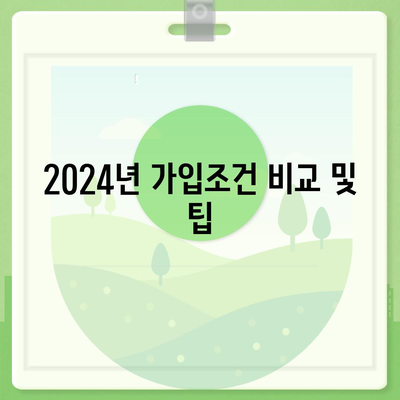 2024년 가입조건 비교 및 팁